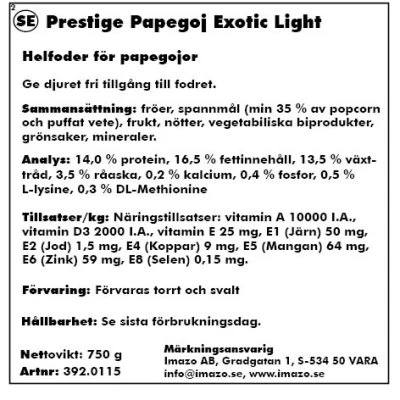 2

SE Prestige Papegoj Exotic Light

Helfoder för papegojor

Ge djuret fri tillgång till fodret.

Sammansättning: fröer, spannmål (min 35 % av popcorn och puffat vete), frukt, nötter, vegetabiliska biprodukter, grönsaker, mineraler.

Analys: 14,0 % protein, 16,5 % fettinnehåll, 13,5 % växttråd, 3,5 % råaska, 0,2 % kalcium, 0,4 % fosfor, 0,5 % L-lysine, 0,3 % DL-Methionine

Tillsatser/kg: Näringstillsatser: vitamin A 10000 I.A., vitamin D3 2000 I.A., vitamin E 25 mg, E1 (Järn) 50 mg, E2 (Jod) 1,5 mg, E4 (Koppar) 9 mg, E5 (Mangan) 64 mg, E6 (Zink) 59 mg, E8 (Selen) 0,15 mg.

Förvaring: Förvaras torrt och svalt

Hållbarhet: Se sista förbrukningsdag.

Nettovikt: 750 g
Artnr: 392.0115

Märkningsansvarig
Imazo AB, Gradgatan 1, S-534 50 VARA
info@imazo.se, www.imazo.se